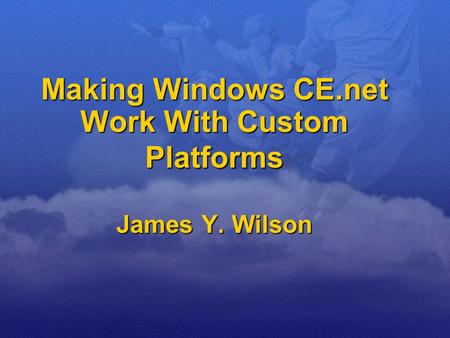 Making Windows CE.net Work With Custom Platforms

James Y. Wilson